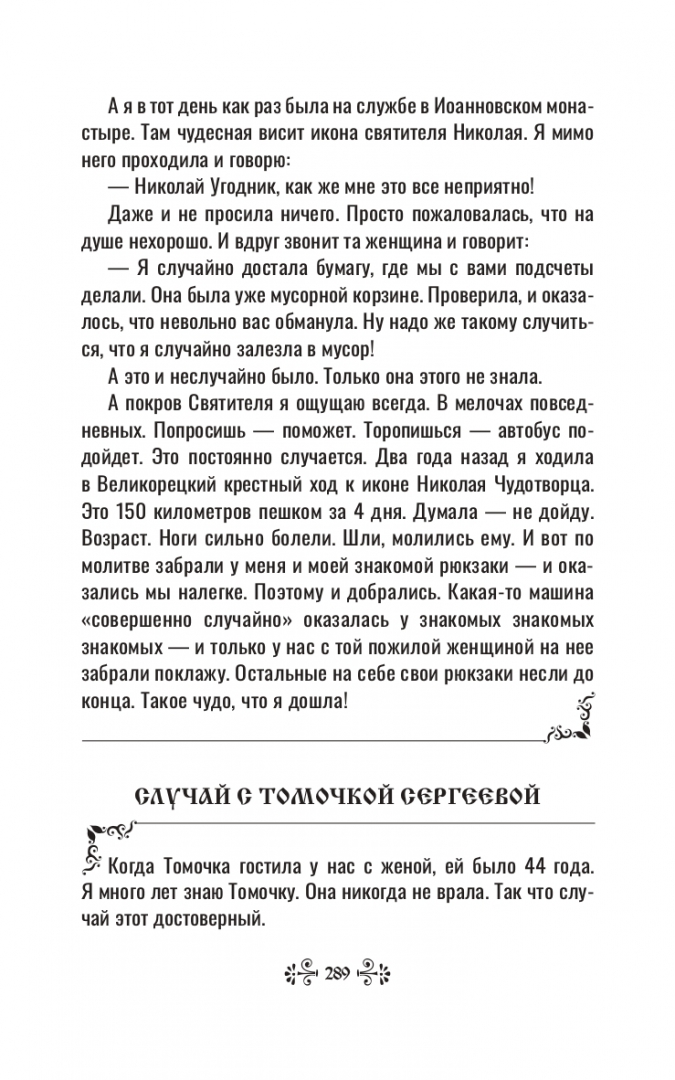 А я в тот день как раз была на службе в Иоанновском монастыре. Там чудесная висит икона святителя Николая. Я мимо него проходила и говорю:

— Николай Угодник, как же мне это все неприятно!

Даже и не просила ничего. Просто пожаловалась, что на душе нехорошо. И вдруг звонит та женщина и говорит:

— Я случайно достала бумагу, где мы с вами подсчеты делали. Она была уже мусорной корзине. Проверила, и оказалось, что невольно вас обманула. Ну надо же такому случиться, что я случайно залезла в мусор!

А это и неслучайно было. Только она этого не знала.

А покров Святителя я ощущаю всегда. В мелочах повседневных. Попросишь — поможет. Торопишься — автобус подойдет. Это постоянно случается. Два года назад я ходила в Великорецкий крестный ход к иконе Николая Чудотворца. Это 150 километров пешком за 4 дня. Думала — не дойду. Возраст. Ноги сильно болели. Шли, молились ему. И вот по молитве забрали у меня и моей знакомой рюкзаки — и оказались мы налегке. Поэтому и добрались. Какая-то машина «совершенно случайно» оказалась у знакомых знакомых знакомых — и только у нас с той пожилой женщиной на нее забрали поклажу. Остальные на себе свои рюкзаки несли до конца. Такое чудо, что я дошла!

СЛУЧАЙ С ТОМОЧКОЙ СЕРГЕЕВОЙ

Когда Томочка гостила у нас с женой, ей было 44 года. Я много лет знаю Томочку. Она никогда не врала. Так что случай этот достоверный.

289